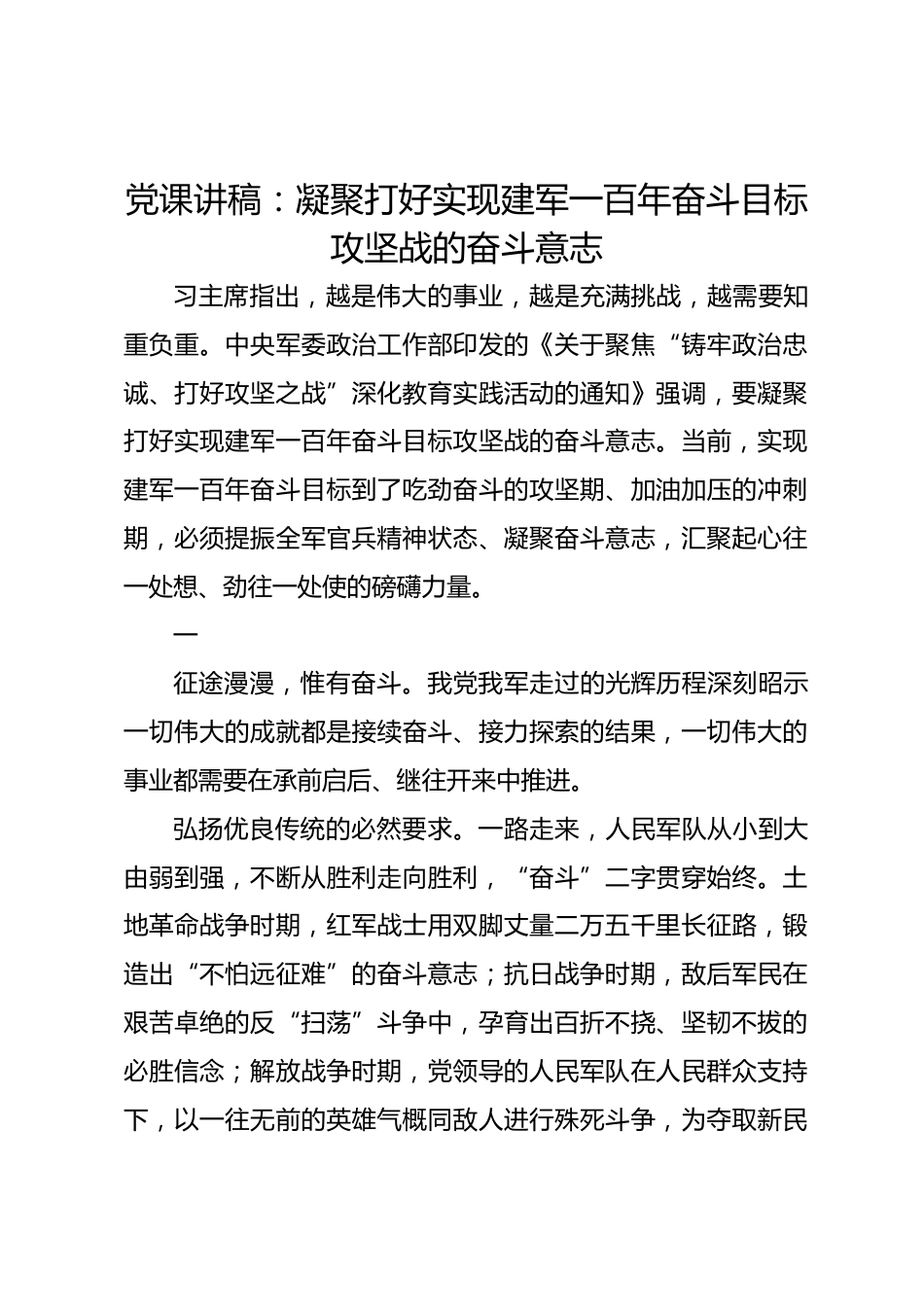 党课讲稿：凝聚打好实现建军一百年奋斗目标攻坚战的奋斗意志

习主席指出，越是伟大的事业，越是充满挑战，越需要知重负重。中央军委政治工作部印发的《关于聚焦“铸牢政治忠诚、打好攻坚之战”深化教育实践活动的通知》强调，要凝聚打好实现建军一百年奋斗目标攻坚战的奋斗意志。当前，实现建军一百年奋斗目标到了吃劲奋斗的攻坚期、加油加压的冲刺期，必须提振全军官兵精神状态、凝聚奋斗意志，汇聚起心往一处想、劲往一处使的磅礴力量。

一

征途漫漫，惟有奋斗。我党我军走过的光辉历程深刻昭示一切伟大的成就都是接续奋斗、接力探索的结果，一切伟大的事业都需要在承前启后、继往开来中推进。

弘扬优良传统的必然要求。一路走来，人民军队从小到大由弱到强，不断从胜利走向胜利，“奋斗”二字贯穿始终。土地革命战争时期，红军战士用双脚丈量二万五千里长征路，锻造出“不怕远征难”的奋斗意志；抗日战争时期，敌后军民在艰苦卓绝的反“扫荡”斗争中，孕育出百折不挠、坚韧不拔的必胜信念；解放战争时期，党领导的人民军队在人民群众支持下，以一往无前的英雄气概同敌人进行殊死斗争，为夺取新民